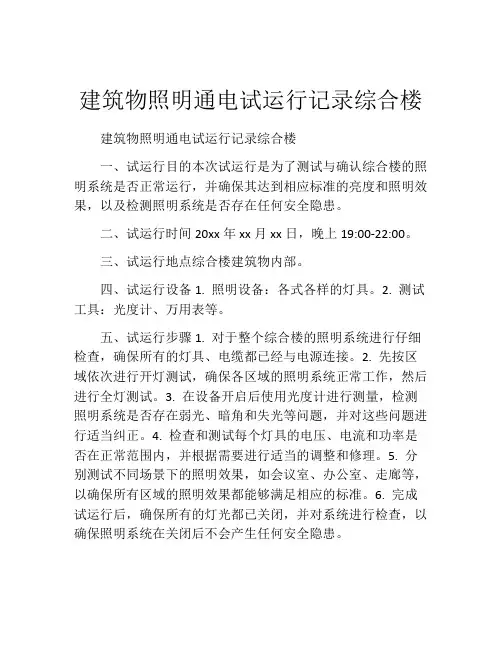 建筑物照明通电试运行记录综合楼

建筑物照明通电试运行记录综合楼

一、试运行目的本次试运行是为了测试与确认综合楼的照明系统是否正常运行，并确保其达到相应标准的亮度和照明效果，以及检测照明系统是否存在任何安全隐患。

二、试运行时间 20xx 年 xx 月 xx 日，晚上 19:00-22:00。

三、试运行地点综合楼建筑物内部。

四、试运行设备 1. 照明设备：各式各样的灯具。2. 测试工具：光度计、万用表等。

五、试运行步骤 1. 对于整个综合楼的照明系统进行仔细检查，确保所有的灯具、电缆都已经与电源连接。2. 先按区域依次进行开灯测试，确保各区域的照明系统正常工作，然后进行全灯测试。3. 在设备开启后使用光度计进行测量，检测照明系统是否存在弱光、暗角和失光等问题，并对这些问题进行适当纠正。4. 检查和测试每个灯具的电压、电流和功率是否在正常范围内，并根据需要进行适当的调整和修理。5. 分别测试不同场景下的照明效果，如会议室、办公室、走廊等，以确保所有区域的照明效果都能够满足相应的标准。6. 完成试运行后，确保所有的灯光都已关闭，并对系统进行检查，以确保照明系统在关闭后不会产生任何安全隐患。